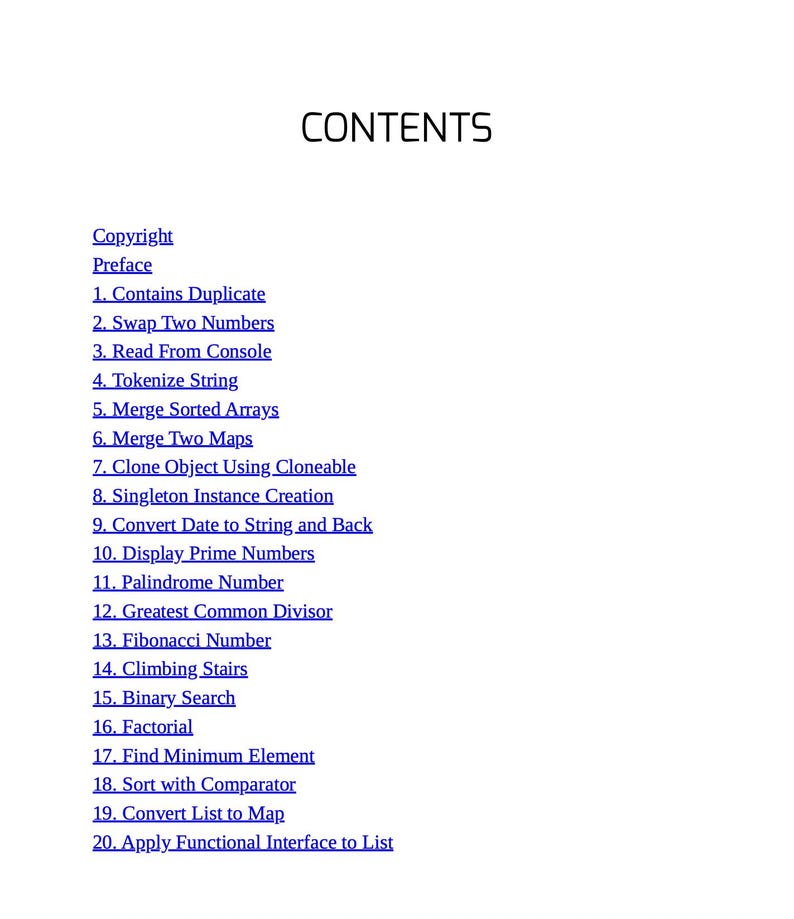 CONTENTS

Copyright
Preface
1. Contains Duplicate
2. Swap Two Numbers
3. Read From Console
4. Tokenize String
5. Merge Sorted Arrays
6. Merge Two Maps
7. Clone Object Using Cloneable
8. Singleton Instance Creation
9. Convert Date to String and Back
10. Display Prime Numbers
11. Palindrome Number
12. Greatest Common Divisor
13. Fibonacci Number
14. Climbing Stairs
15. Binary Search
16. Factorial
17. Find Minimum Element
18. Sort with Comparator
19. Convert List to Map
20. Apply Functional Interface to List